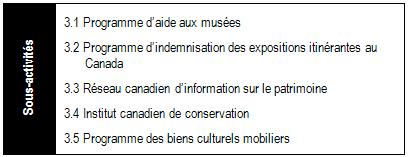 Sous-activités

3.1 Programme d'aide aux musées

3.2 Programme d'indemnisation des expositions itinérantes au Canada

3.3 Réseau canadien d'information sur le patrimoine

3.4 Institut canadien de conservation

3.5 Programme des biens culturels mobiliers